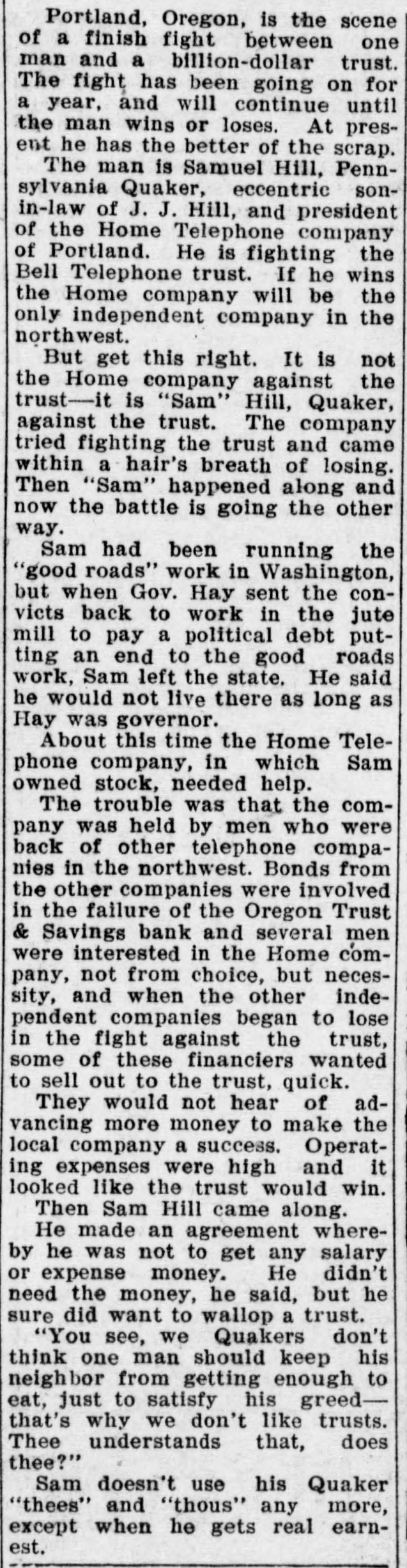 Portland, Oregon, is the scene of a finish fight between one man and a billion-dollar trust. The fight has been going on for a year, and will continue until the man wins or loses. At present he has the better of the scrap.

The man is Samuel Hill, Pennsylvania Quaker, eccentric son-in-law of J. J. Hill, and president of the Home Telephone company of Portland. He is fighting the Bell Telephone trust. If he wins the Home company will be the only independent company in the northwest.

But get this right. It is not the Home company against the trust—it is "Sam" Hill, Quaker, against the trust. The company tried fighting the trust and came within a hair's breath of losing. Then "Sam" happened along and now the battle is going the other way.

Sam had been running the "good roads" work in Washington, but when Gov. Hay sent the convicts back to work in the jute mill to pay a political debt putting an end to the good roads work, Sam left the state. He said he would not live there as long as Hay was governor.

About this time the Home Telephone company, in which Sam owned stock, needed help.

The trouble was that the company was held by men who were back of other telephone companies in the northwest. Bonds from the other companies were involved in the failure of the Oregon Trust & Savings bank and several men were interested in the Home company, not from choice, but necessity, and when the other independent companies began to lose in the fight against the trust, some of these financiers wanted to sell out to the trust, quick.

They would not hear of advancing more money to make the local company a success. Operating expenses were high and it looked like the trust would win.

Then Sam Hill came along.

He made an agreement whereby he was not to get any salary or expense money. He didn't need the money, he said, but he sure did want to wallop a trust.

"You see, we Quakers don't think one man should keep his neighbor from getting enough to eat, just to satisfy his greed—that's why we don't like trusts. Thee understands that, does thee?"

Sam doesn't use his Quaker "thees" and "thous" any more, except when he gets real earnest.